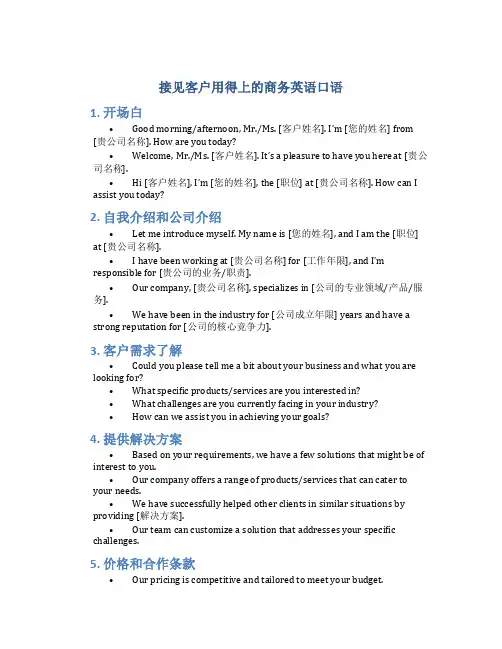 接见客户用得上的商务英语口语

1. 开场白

• Good morning/afternoon, Mr./Ms. [客户姓名]. I'm [您的姓名] from [贵公司名称]. How are you today?

• Welcome, Mr./Ms. [客户姓名]. It's a pleasure to have you here at [贵公司名称].

• Hi [客户姓名], I'm [您的姓名], the [职位] at [贵公司名称]. How can I assist you today?

2. 自我介绍和公司介绍

• Let me introduce myself. My name is [您的姓名], and I am the [职位] at [贵公司名称].

• I have been working at [贵公司名称] for [工作年限], and I'm responsible for [贵公司的业务/职责].

• Our company, [贵公司名称], specializes in [公司的专业领域/产品/服务].

• We have been in the industry for [公司成立年限] years and have a strong reputation for [公司的核心竞争力].

3. 客户需求了解

• Could you please tell me a bit about your business and what you are looking for?

• What specific products/services are you interested in?

• What challenges are you currently facing in your industry?

• How can we assist you in achieving your goals?

4. 提供解决方案

• Based on your requirements, we have a few solutions that might be of interest to you.

• Our company offers a range of products/services that can cater to your needs.

• We have successfully helped other clients in similar situations by providing [解决方案].

• Our team can customize a solution that addresses your specific challenges.

5. 价格和合作条款

• Our pricing is competitive and tailored to meet your budget.